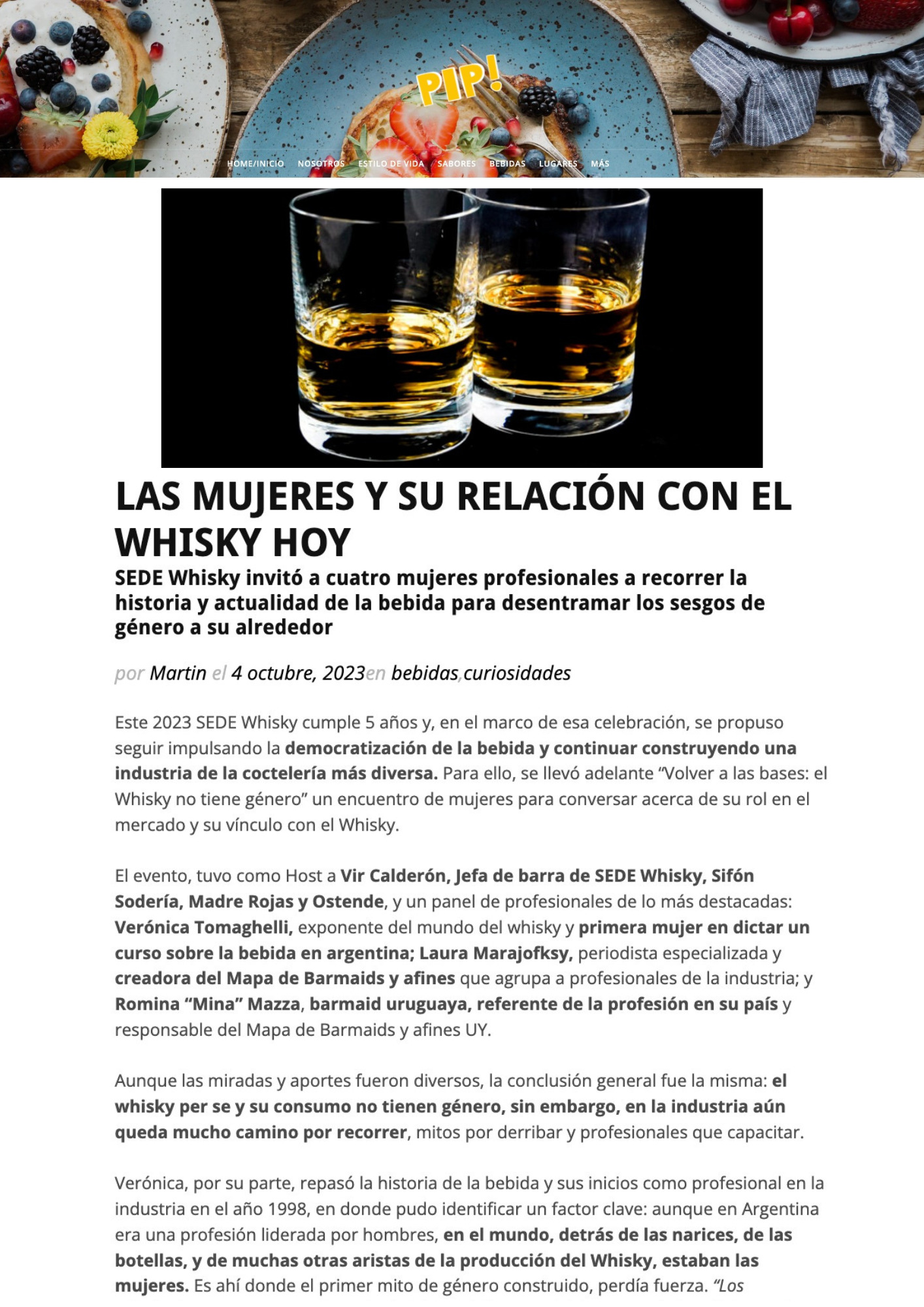 PIP!

HOME/INICIO NOSOTROS ESTILO DE VIDA SABORES BEBIDAS LUGARES MÁS

LAS MUJERES Y SU RELACIÓN CON EL WHISKY HOY

SEDE Whisky invitó a cuatro mujeres profesionales a recorrer la historia y actualidad de la bebida para desentramar los sesgos de género a su alrededor

por Martin el 4 octubre, 2023en bebidas,curiosidades

Este 2023 SEDE Whisky cumple 5 años y, en el marco de esa celebración, se propuso seguir impulsando la democratización de la bebida y continuar construyendo una industria de la coctelería más diversa. Para ello, se llevó adelante "Volver a las bases: el Whisky no tiene género" un encuentro de mujeres para conversar acerca de su rol en el mercado y su vínculo con el Whisky.

El evento, tuvo como Host a Vir Calderón, Jefa de barra de SEDE Whisky, Sifón Sodería, Madre Rojas y Ostende, y un panel de profesionales de lo más destacadas: Verónica Tomaghelli, exponente del mundo del whisky y primera mujer en dictar un curso sobre la bebida en argentina; Laura Marajofksy, periodista especializada y creadora del Mapa de Barmaids y afines que agrupa a profesionales de la industria; y Romina "Mina" Mazza, barmaid uruguaya, referente de la profesión en su país y responsable del Mapa de Barmaids y afines UY.

Aunque las miradas y aportes fueron diversos, la conclusión general fue la misma: el whisky per se y su consumo no tienen género, sin embargo, en la industria aún queda mucho camino por recorrer, mitos por derribar y profesionales que capacitar.

Verónica, por su parte, repasó la historia de la bebida y sus inicios como profesional en la industria en el año 1998, en donde pudo identificar un factor clave: aunque en Argentina era una profesión liderada por hombres, en el mundo, detrás de las narices, de las botellas, y de muchas otras aristas de la producción del Whisky, estaban las mujeres. Es ahí donde el primer mito de género construido, perdía fuerza. "Los